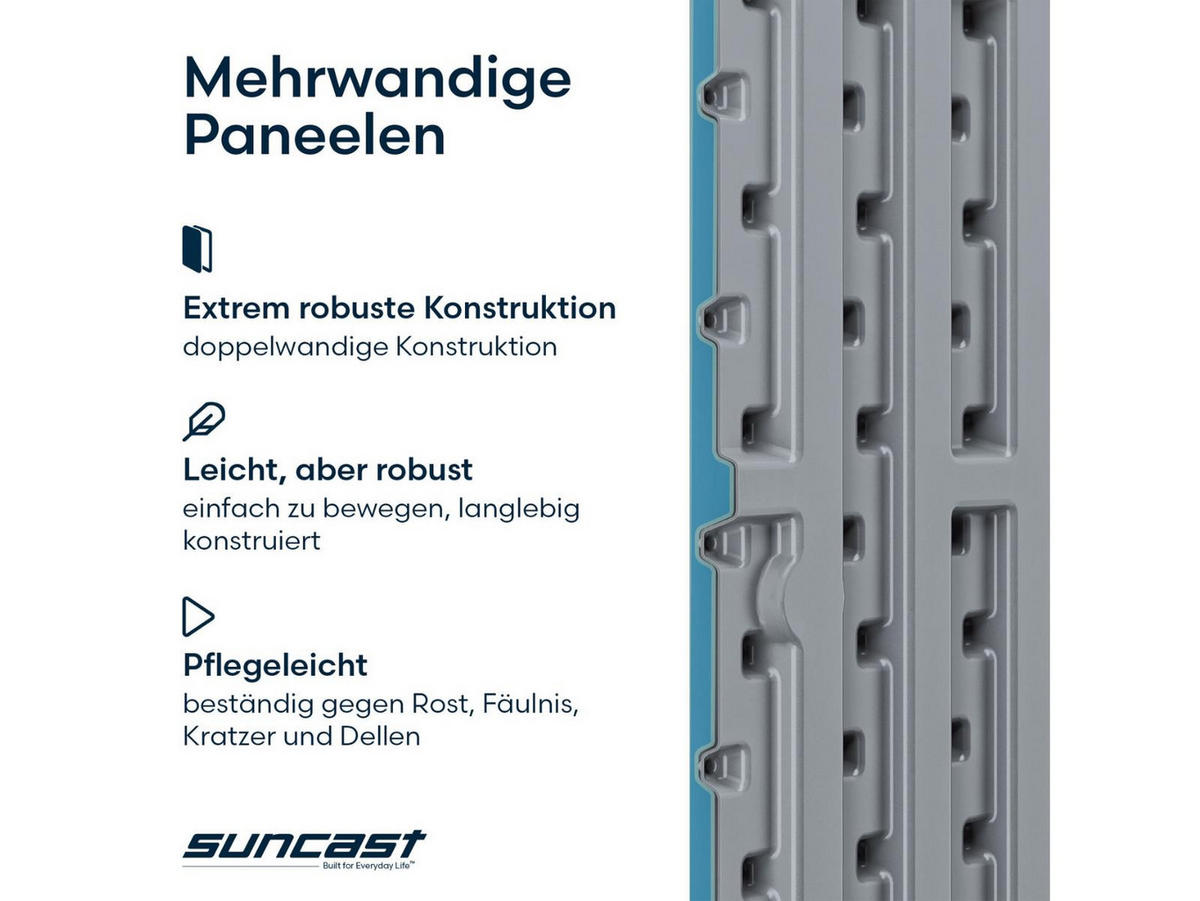 Mehrwandige Paneelen

Extrem robuste Konstruktion
doppelwandige Konstruktion

Leicht, aber robust
einfach zu bewegen, langlebig konstruiert

Pflegeleicht
beständig gegen Rost, Fäulnis, Kratzer und Dellen

suncast
Built for Everyday Life™